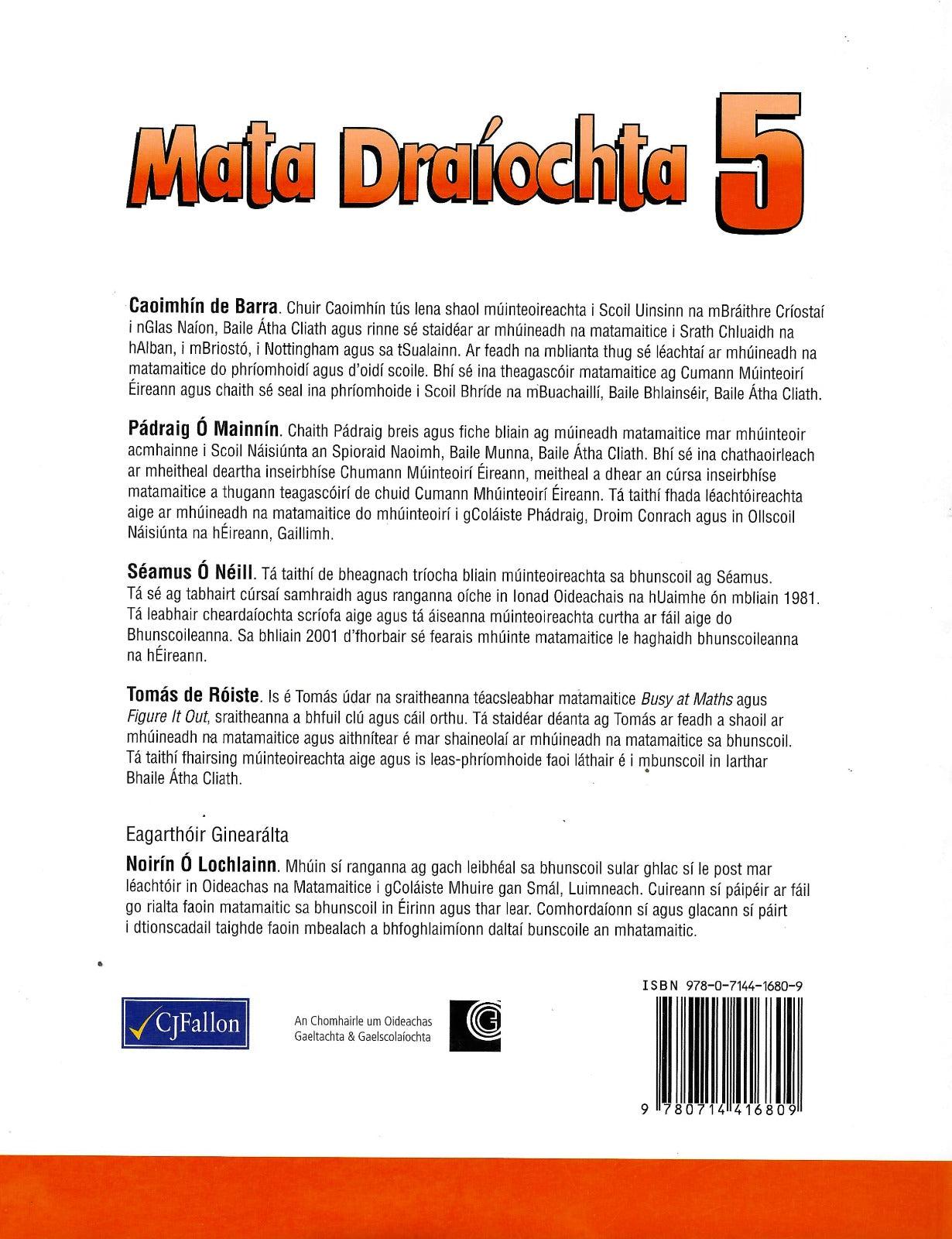 Mata Draíochta 5

Caoimhín de Barra. Chuir Caoimhín tús lena shaol múinteoireachta i Scoil Uinsinn na mBráithre Críostaí i nGlas Naíon, Baile Átha Cliath agus rinne sé staidéar ar mhúineadh na matamaitice i Srath Chluaidh na hAlban, i mBriostó, i Nottingham agus sa tSualainn. Ar feadh na mblianta thug sé léachtaí ar mhúineadh na matamaitice do phríomhoidí agus d'oidí scoile. Bhí sé ina theagascóir matamaitice ag Cumann Múinteoirí Éireann agus chaith sé seal ina phríomhoide i Scoil Bhríde na mBuachaillí, Baile Bhlainséir, Baile Átha Cliath.

Pádraig Ó Mainnín. Chaith Pádraig breis agus fiche bliain ag múineadh matamaitice mar mhúinteoir acmhainne i Scoil Náisiúnta an Spioraid Naoimh, Baile Munna, Baile Átha Cliath. Bhí sé ina chathaoirleach ar mheitheal deartha inseirbhíse Chumann Múinteoirí Éireann, meitheal a dhear an cúrsa inseirbhíse matamaitice a thugann teagascóirí de chuid Cumann Mhúinteoirí Éireann. Tá taithí fhada léachtóireachta aige ar mhúineadh na matamaitice do mhúinteoirí i gColáiste Phádraig, Droim Conrach agus in Ollscoil Náisiúnta na hÉireann, Gaillimh.

Séamus Ó Néill. Tá taithí de bheagnach tríocha bliain múinteoireachta sa bhunscoil ag Séamus. Tá sé ag tabhairt cúrsaí samhraidh agus ranganna oíche in Ionad Oideachais na hUaimhe ón mbliain 1981. Tá leabhair cheardaíochta scríofa aige agus tá áiseanna múinteoireachta curtha ar fáil aige do Bhunscoileanna. Sa bhliain 2001 d'fhorbair sé fearais mhúinte matamaitice le haghaidh bhunscoileanna na hÉireann.

Tomás de Róiste. Is é Tomás údar na sraitheanna téacsleabhar matamaitice Busy at Maths agus Figure It Out, sraitheanna a bhfuil clú agus cáil orthu. Tá staidéar déanta ag Tomás ar feadh a shaoil ar mhúineadh na matamaitice agus aithnítear é mar shaineolaí ar mhúineadh na matamaitice sa bhunscoil. Tá taithí fhairsing múinteoireachta aige agus is leas-phríomhoide faoi láthair é i mbunscoil in Iarthar Bhaile Átha Cliath.

Eagarthóir Ginearálta

Noirín Ó Lochlainn. Mhúin sí ranganna ag gach leibhéal sa bhunscoil sular ghlac sí le post mar léachtóir in Oideachas na Matamaitice i gColáiste Mhuire gan Smál, Luimneach. Cuireann sí páipéir ar fáil go rialta faoin matamaitic sa bhunscoil in Éirinn agus thar lear. Comhordaíonn sí agus glacann sí páirt i dtionscadail taighde faoin mbealach a bhfoghlaimíonn daltaí bunscoile an mhatamaitic.

CJFallon

An Chomhairle um Oideachas Gaeltachta & Gaelscolaíochta

ISBN 978-0-7144-1680-9

9 780714 416809